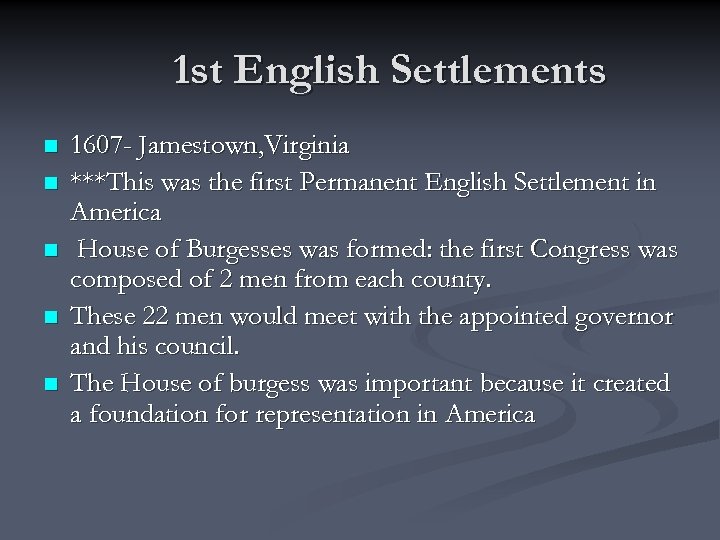 1st English Settlements

- 1607- Jamestown,Virginia
- ***This was the first Permanent English Settlement in America
- House of Burgesses was formed: the first Congress was composed of 2 men from each county.
- These 22 men would meet with the appointed governor and his council.
- The House of burgess was important because it created a foundation for representation in America